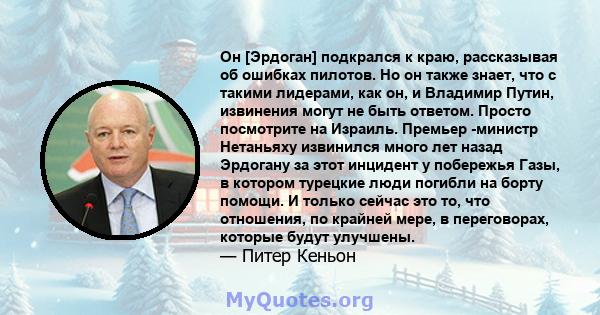 Он [Эрдоган] подкрался к краю, рассказывая об ошибках пилотов. Но он также знает, что с такими лидерами, как он, и Владимир Путин, извинения могут не быть ответом. Просто посмотрите на Израиль. Премьер -министр Нетаньяху извинился много лет назад Эрдогану за этот инцидент у побережья Газы, в котором турецкие люди погибли на борту помощи. И только сейчас это то, что отношения, по крайней мере, в переговорах, которые будут улучшены.
— Питер Кеньон

MyQuotes.org